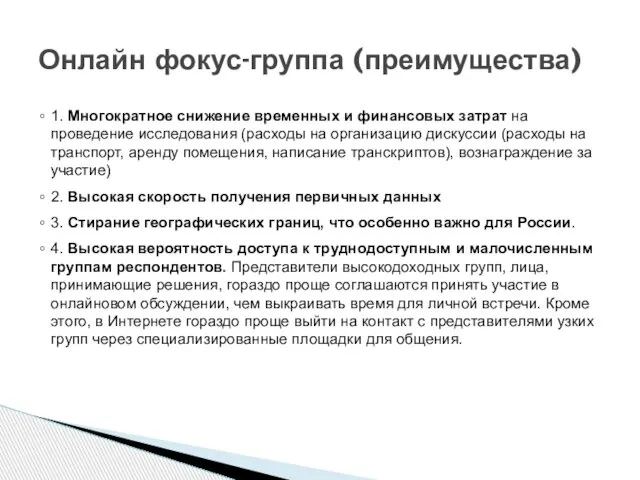 Онлайн фокус-группа (преимущества)

◦ 1. Многократное снижение временных и финансовых затрат на проведение исследования (расходы на организацию дискуссии (расходы на транспорт, аренду помещения, написание транскриптов), вознаграждение за участие)

◦ 2. Высокая скорость получения первичных данных

◦ 3. Стирание географических границ, что особенно важно для России.

◦ 4. Высокая вероятность доступа к труднодоступным и малочисленным группам респондентов. Представители высокодоходных групп, лица, принимающие решения, гораздо проще соглашаются принять участие в онлайновом обсуждении, чем выкраивать время для личной встречи. Кроме этого, в Интернете гораздо проще выйти на контакт с представителями узких групп через специализированные площадки для общения.